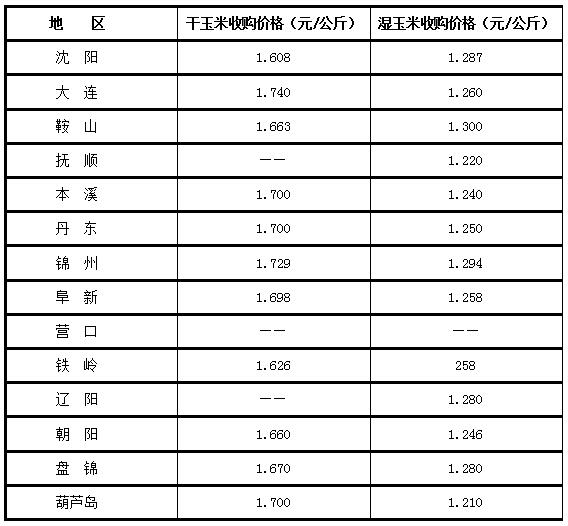 | 地　区 | 干玉米收购价格（元/公斤） | 湿玉米收购价格（元/公斤） |
|---|---|---|
| 沈　阳 | 1.608 | 1.287 |
| 大　连 | 1.740 | 1.260 |
| 鞍　山 | 1.663 | 1.300 |
| 抚　顺 | —— | 1.220 |
| 本　溪 | 1.700 | 1.240 |
| 丹　东 | 1.700 | 1.250 |
| 锦　州 | 1.729 | 1.294 |
| 阜　新 | 1.698 | 1.258 |
| 营　口 | —— | —— |
| 铁　岭 | 1.626 | 258 |
| 辽　阳 | —— | 1.280 |
| 朝　阳 | 1.660 | 1.246 |
| 盘　锦 | 1.670 | 1.280 |
| 葫芦岛 | 1.700 | 1.210 |